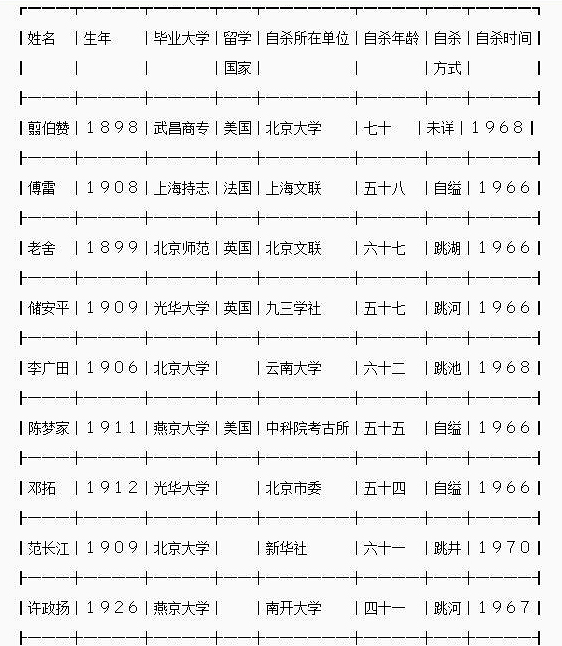 | 姓名 | 生年 | 毕业大学 | 留学国家 | 自杀所在单位 | 自杀年龄 | 自杀方式 | 自杀时间 |
|---|---|---|---|---|---|---|---|
| 翦伯赞 | １８９８ | 武昌商专 | 美国 | 北京大学 | 七十 | 未详 | １９６８ |
| 傅雷 | １９０８ | 上海持志 | 法国 | 上海文联 | 五十八 | 自缢 | １９６６ |
| 老舍 | １８９９ | 北京师范 | 英国 | 北京文联 | 六十七 | 跳湖 | １９６６ |
| 储安平 | １９０９ | 光华大学 | 英国 | 九三学社 | 五十七 | 跳河 | １９６６ |
| 李广田 | １９０６ | 北京大学 | | 云南大学 | 六十二 | 跳池 | １９６８ |
| 陈梦家 | １９１１ | 燕京大学 | 美国 | 中科院考古所 | 五十五 | 自缢 | １９６６ |
| 邓拓 | １９１２ | 光华大学 | | 北京市委 | 五十四 | 自缢 | １９６６ |
| 范长江 | １９０９ | 北京大学 | | 新华社 | 六十一 | 跳井 | １９７０ |
| 许政扬 | １９２６ | 燕京大学 | | 南开大学 | 四十一 | 跳河 | １９６７ |